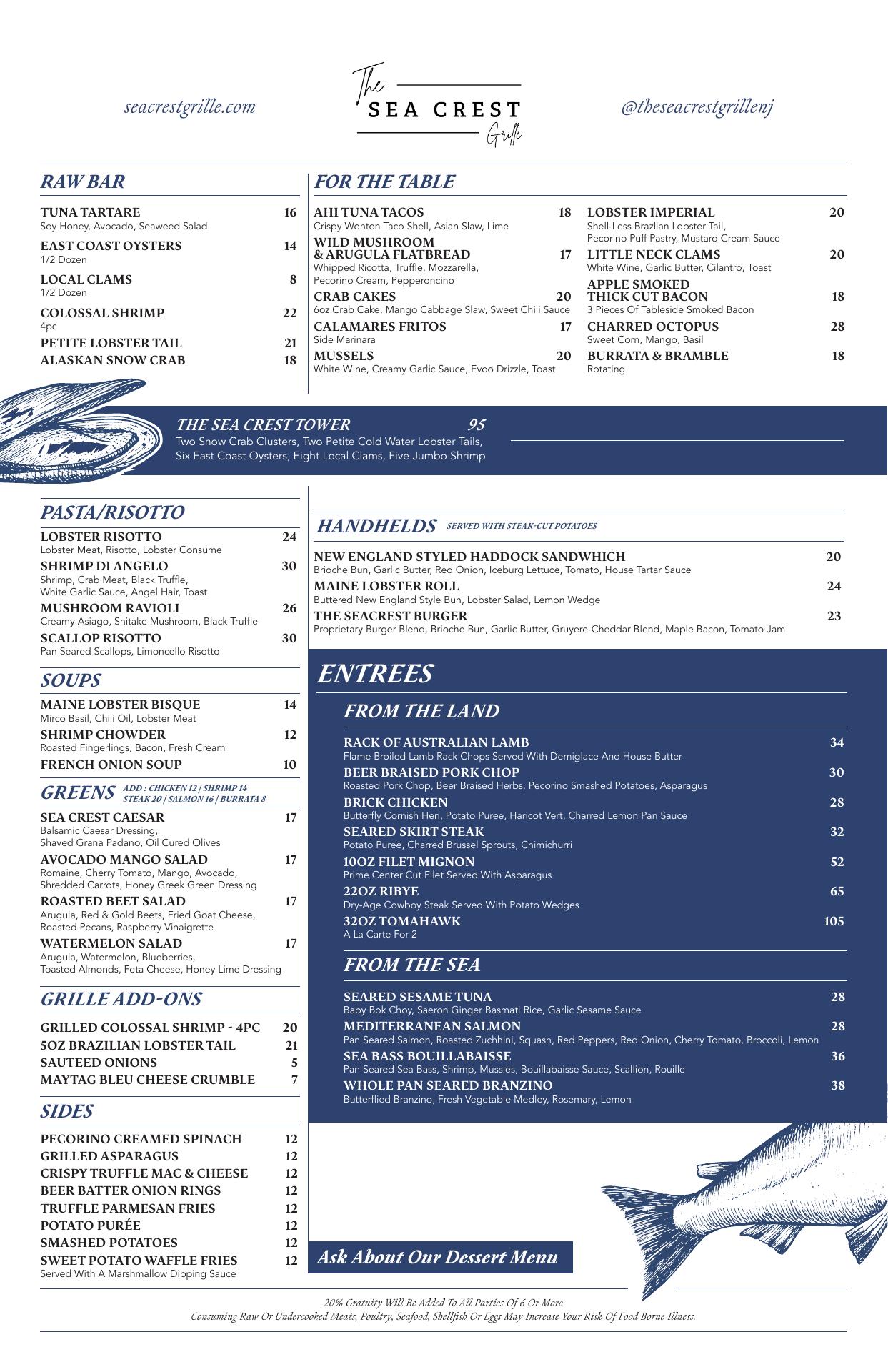 seacrestgrille.com

The
SEA CREST
Grille

@theseacrestgrillenj

RAW BAR

TUNA TARTARE 16
Soy Honey, Avocado, Seaweed Salad

EAST COAST OYSTERS 14
1/2 Dozen

LOCAL CLAMS 8
1/2 Dozen

COLOSSAL SHRIMP 22
4pc

PETITE LOBSTER TAIL 21

ALASKAN SNOW CRAB 18

FOR THE TABLE

AHI TUNA TACOS 18
Crispy Wonton Taco Shell, Asian Slaw, Lime

WILD MUSHROOM & ARUGULA FLATBREAD 17
Whipped Ricotta, Truffle, Mozzarella, Pecorino Cream, Pepperoncino

CRAB CAKES 20
6oz Crab Cake, Mango Cabbage Slaw, Sweet Chili Sauce

CALAMARES FRITOS 17
Side Marinara

MUSSELS 20
White Wine, Creamy Garlic Sauce, Evoo Drizzle, Toast

LOBSTER IMPERIAL 20
Shell-Less Brazlian Lobster Tail, Pecorino Puff Pastry, Mustard Cream Sauce

LITTLE NECK CLAMS 20
White Wine, Garlic Butter, Cilantro, Toast

APPLE SMOKED THICK CUT BACON 18
3 Pieces Of Tableside Smoked Bacon

CHARRED OCTOPUS 28
Sweet Corn, Mango, Basil

BURRATA & BRAMBLE 18
Rotating

THE SEA CREST TOWER 95
Two Snow Crab Clusters, Two Petite Cold Water Lobster Tails, Six East Coast Oysters, Eight Local Clams, Five Jumbo Shrimp

PASTA/RISOTTO

LOBSTER RISOTTO 24
Lobster Meat, Risotto, Lobster Consume

SHRIMP DI ANGELO 30
Shrimp, Crab Meat, Black Truffle, White Garlic Sauce, Angel Hair, Toast

MUSHROOM RAVIOLI 26
Creamy Asiago, Shitake Mushroom, Black Truffle

SCALLOP RISOTTO 30
Pan Seared Scallops, Limoncello Risotto

SOUPS

MAINE LOBSTER BISQUE 14
Mirco Basil, Chili Oil, Lobster Meat

SHRIMP CHOWDER 12
Roasted Fingerlings, Bacon, Fresh Cream

FRENCH ONION SOUP 10

GREENS ADD : CHICKEN 12 | SHRIMP 14 STEAK 20 | SALMON 16 | BURRATA 8

SEA CREST CAESAR 17
Balsamic Caesar Dressing, Shaved Grana Padano, Oil Cured Olives

AVOCADO MANGO SALAD 17
Romaine, Cherry Tomato, Mango, Avocado, Shredded Carrots, Honey Greek Green Dressing

ROASTED BEET SALAD 17
Arugula, Red & Gold Beets, Fried Goat Cheese, Roasted Pecans, Raspberry Vinaigrette

WATERMELON SALAD 17
Arugula, Watermelon, Blueberries, Toasted Almonds, Feta Cheese, Honey Lime Dressing

GRILLE ADD-ONS

GRILLED COLOSSAL SHRIMP - 4PC 20
5OZ BRAZILIAN LOBSTER TAIL 21
SAUTEED ONIONS 5
MAYTAG BLEU CHEESE CRUMBLE 7

SIDES

PECORINO CREAMED SPINACH 12
GRILLED ASPARAGUS 12
CRISPY TRUFFLE MAC & CHEESE 12
BEER BATTER ONION RINGS 12
TRUFFLE PARMESAN FRIES 12
POTATO PURÉE 12
SMASHED POTATOES 12
SWEET POTATO WAFFLE FRIES 12
Served With A Marshmallow Dipping Sauce

HANDHELDS SERVED WITH STEAK-CUT POTATOES

NEW ENGLAND STYLED HADDOCK SANDWHICH 20
Brioche Bun, Garlic Butter, Red Onion, Iceburg Lettuce, Tomato, House Tartar Sauce

MAINE LOBSTER ROLL 24
Buttered New England Style Bun, Lobster Salad, Lemon Wedge

THE SEACREST BURGER 23
Proprietary Burger Blend, Brioche Bun, Garlic Butter, Gruyere-Cheddar Blend, Maple Bacon, Tomato Jam

ENTREES

FROM THE LAND

RACK OF AUSTRALIAN LAMB 34
Flame Broiled Lamb Rack Chops Served With Demiglace And House Butter

BEER BRAISED PORK CHOP 30
Roasted Pork Chop, Beer Braised Herbs, Pecorino Smashed Potatoes, Asparagus

BRICK CHICKEN 28
Butterfly Cornish Hen, Potato Puree, Haricot Vert, Charred Lemon Pan Sauce

SEARED SKIRT STEAK 32
Potato Puree, Charred Brussel Sprouts, Chimichurri

10OZ FILET MIGNON 52
Prime Center Cut Filet Served With Asparagus

22OZ RIBYE 65
Dry-Age Cowboy Steak Served With Potato Wedges

32OZ TOMAHAWK 105
A La Carte For 2

FROM THE SEA

SEARED SESAME TUNA 28
Baby Bok Choy, Saeron Ginger Basmati Rice, Garlic Sesame Sauce

MEDITERRANEAN SALMON 28
Pan Seared Salmon, Roasted Zuchhini, Squash, Red Peppers, Red Onion, Cherry Tomato, Broccoli, Lemon

SEA BASS BOUILLABAISSE 36
Pan Seared Sea Bass, Shrimp, Mussles, Bouillabaisse Sauce, Scallion, Rouille

WHOLE PAN SEARED BRANZINO 38
Butterflied Branzino, Fresh Vegetable Medley, Rosemary, Lemon

Ask About Our Dessert Menu

20% Gratuity Will Be Added To All Parties Of 6 Or More
Consuming Raw Or Undercooked Meats, Poultry, Seafood, Shellfish Or Eggs May Increase Your Risk Of Food Borne Illness.